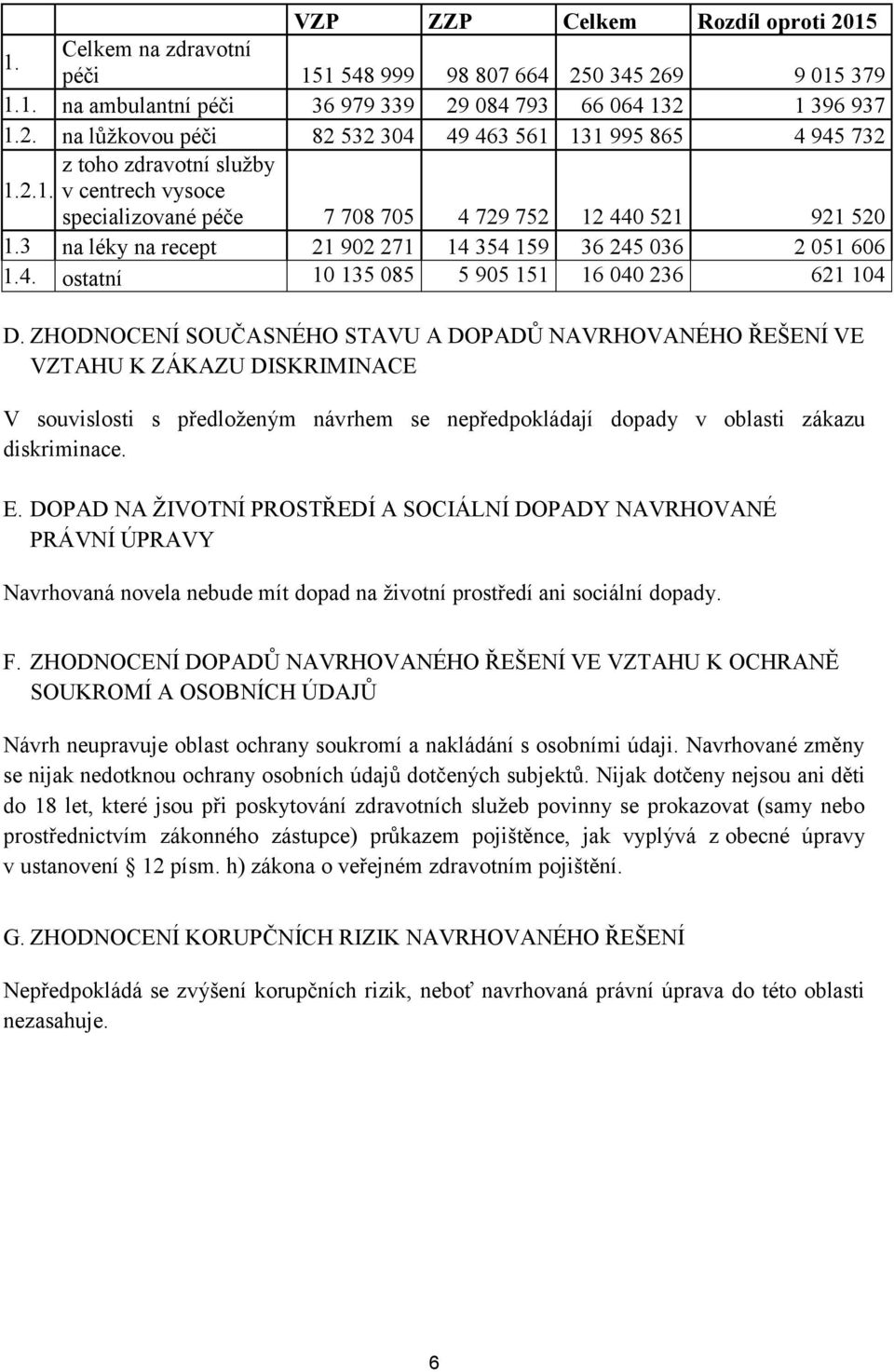 |  |  | VZP | ZZP | Celkem | Rozdíl oproti 2015 |
|---|---|---|---|---|---|
| 1. | Celkem na zdravotní péči | 151 548 999 | 98 807 664 | 250 345 269 | 9 015 379 |
| 1.1. | na ambulantní péči | 36 979 339 | 29 084 793 | 66 064 132 | 1 396 937 |
| 1.2. | na lůžkovou péči | 82 532 304 | 49 463 561 | 131 995 865 | 4 945 732 |
| 1.2.1. | z toho zdravotní služby v centrech vysoce specializované péče | 7 708 705 | 4 729 752 | 12 440 521 | 921 520 |
| 1.3 | na léky na recept | 21 902 271 | 14 354 159 | 36 245 036 | 2 051 606 |
| 1.4. | ostatní | 10 135 085 | 5 905 151 | 16 040 236 | 621 104 |

D. ZHODNOCENÍ SOUČASNÉHO STAVU A DOPADŮ NAVRHOVANÉHO ŘEŠENÍ VE VZTAHU K ZÁKAZU DISKRIMINACE

V souvislosti s předloženým návrhem se nepředpokládají dopady v oblasti zákazu diskriminace.

E. DOPAD NA ŽIVOTNÍ PROSTŘEDÍ A SOCIÁLNÍ DOPADY NAVRHOVANÉ PRÁVNÍ ÚPRAVY

Navrhovaná novela nebude mít dopad na životní prostředí ani sociální dopady.

F. ZHODNOCENÍ DOPADŮ NAVRHOVANÉHO ŘEŠENÍ VE VZTAHU K OCHRANĚ SOUKROMÍ A OSOBNÍCH ÚDAJŮ

Návrh neupravuje oblast ochrany soukromí a nakládání s osobními údaji. Navrhované změny se nijak nedotknou ochrany osobních údajů dotčených subjektů. Nijak dotčeny nejsou ani děti do 18 let, které jsou při poskytování zdravotních služeb povinny se prokazovat (samy nebo prostřednictvím zákonného zástupce) průkazem pojištěnce, jak vyplývá z obecné úpravy v ustanovení 12 písm. h) zákona o veřejném zdravotním pojištění.

G. ZHODNOCENÍ KORUPČNÍCH RIZIK NAVRHOVANÉHO ŘEŠENÍ

Nepředpokládá se zvýšení korupčních rizik, neboť navrhovaná právní úprava do této oblasti nezasahuje.

6